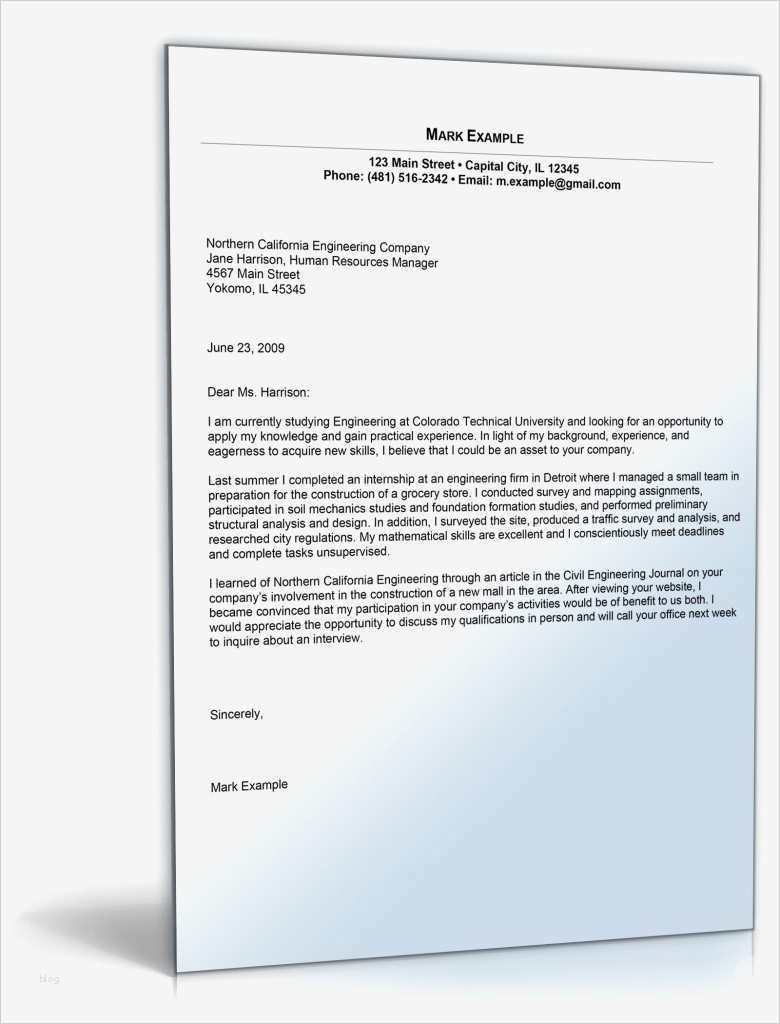 MARK EXAMPLE

123 Main Street • Capital City, IL 12345
Phone: (481) 516-2342 • Email: m.example@gmail.com

Northern California Engineering Company
Jane Harrison, Human Resources Manager
4567 Main Street
Yokomo, IL 45345

June 23, 2009

Dear Ms. Harrison:

I am currently studying Engineering at Colorado Technical University and looking for an opportunity to apply my knowledge and gain practical experience. In light of my background, experience, and eagerness to acquire new skills, I believe that I could be an asset to your company.

Last summer I completed an internship at an engineering firm in Detroit where I managed a small team in preparation for the construction of a grocery store. I conducted survey and mapping assignments, participated in soil mechanics studies and foundation formation studies, and performed preliminary structural analysis and design. In addition, I surveyed the site, produced a traffic survey and analysis, and researched city regulations. My mathematical skills are excellent and I conscientiously meet deadlines and complete tasks unsupervised.

I learned of Northern California Engineering through an article in the Civil Engineering Journal on your company's involvement in the construction of a new mall in the area. After viewing your website, I became convinced that my participation in your company's activities would be of benefit to us both. I would appreciate the opportunity to discuss my qualifications in person and will call your office next week to inquire about an interview.

Sincerely,

Mark Example

blog